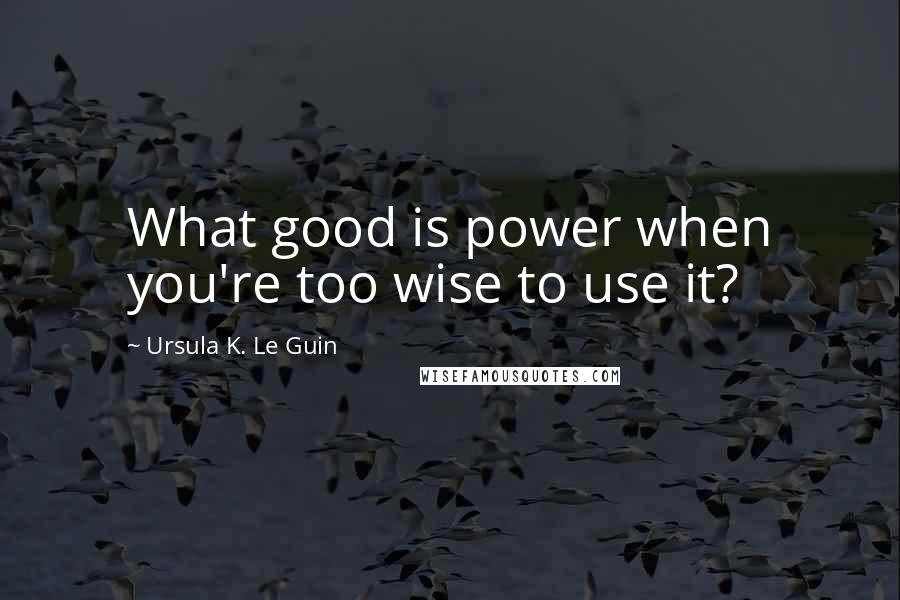 What good is power when you're too wise to use it?

~ Ursula K. Le Guin

WISEFAMOUSQUOTES.COM